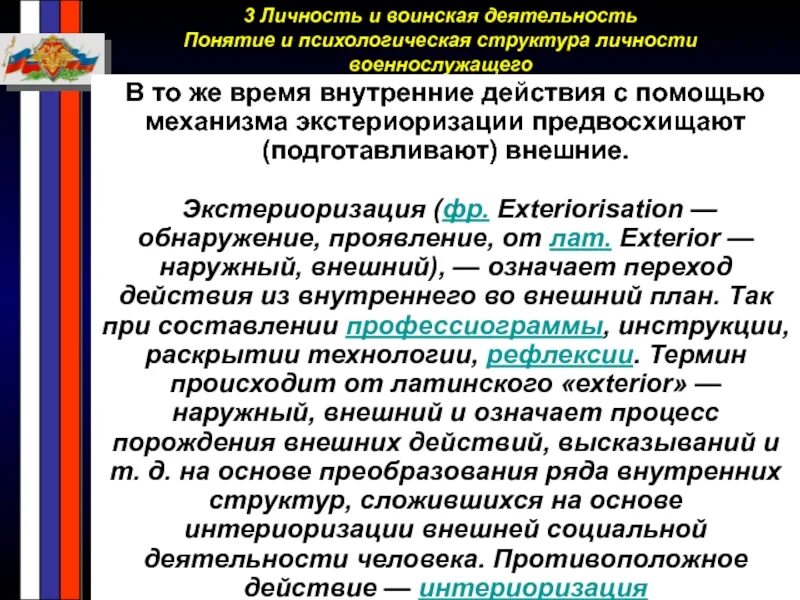 3 Личность и воинская деятельность
Понятие и психологическая структура личности военнослужащего

В то же время внутренние действия с помощью механизма экстериоризации предвосхищают (подготавливают) внешние.

Экстериоризация (фр. Exteriorisation — обнаружение, проявление, от лат. Exterior — наружный, внешний), — означает переход действия из внутреннего во внешний план. Так при составлении профессиограммы, инструкции, раскрытии технологии, рефлексии. Термин происходит от латинского «exterior» — наружный, внешний и означает процесс порождения внешних действий, высказываний и т. д. на основе преобразования ряда внутренних структур, сложившихся на основе интериоризации внешней социальной деятельности человека. Противоположное действие — интериоризация